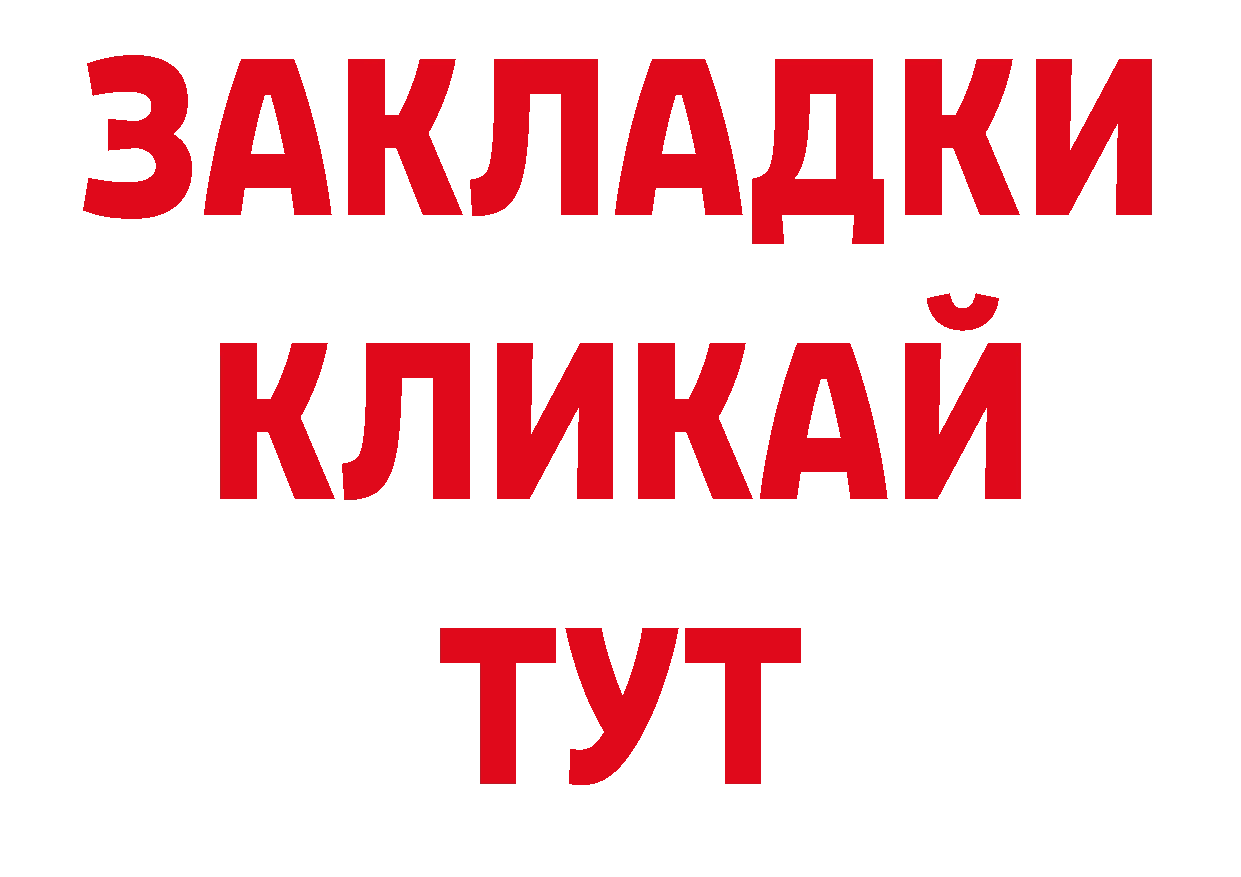 ЗАКЛАДКИ
КЛИКАЙ
ТУТ